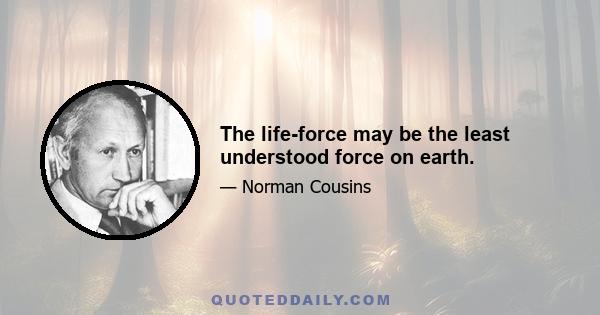 The life-force may be the least understood force on earth.

— Norman Cousins

QUOTEDDAILY.COM